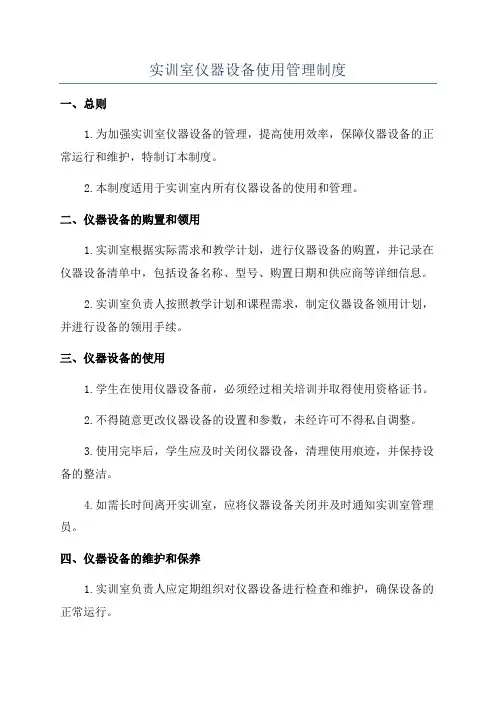 实训室仪器设备使用管理制度

一、总则

1.为加强实训室仪器设备的管理，提高使用效率，保障仪器设备的正常运行和维护，特制订本制度。

2.本制度适用于实训室内所有仪器设备的使用和管理。

二、仪器设备的购置和领用

1.实训室根据实际需求和教学计划，进行仪器设备的购置，并记录在仪器设备清单中，包括设备名称、型号、购置日期和供应商等详细信息。

2.实训室负责人按照教学计划和课程需求，制定仪器设备领用计划，并进行设备的领用手续。

三、仪器设备的使用

1.学生在使用仪器设备前，必须经过相关培训并取得使用资格证书。

2.不得随意更改仪器设备的设置和参数，未经许可不得私自调整。

3.使用完毕后，学生应及时关闭仪器设备，清理使用痕迹，并保持设备的整洁。

4.如需长时间离开实训室，应将仪器设备关闭并及时通知实训室管理员。

四、仪器设备的维护和保养

1.实训室负责人应定期组织对仪器设备进行检查和维护，确保设备的正常运行。